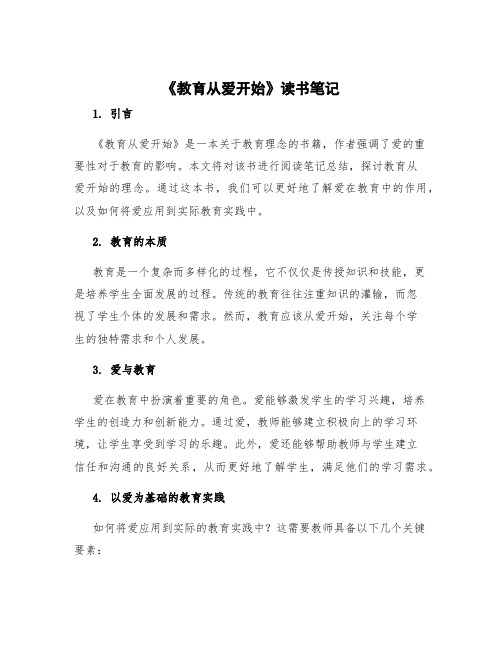 《教育从爱开始》读书笔记

1. 引言

《教育从爱开始》是一本关于教育理念的书籍，作者强调了爱的重要性对于教育的影响。本文将对该书进行阅读笔记总结，探讨教育从爱开始的理念。通过这本书，我们可以更好地了解爱在教育中的作用，以及如何将爱应用到实际教育实践中。

2. 教育的本质

教育是一个复杂而多样化的过程，它不仅仅是传授知识和技能，更是培养学生全面发展的过程。传统的教育往往注重知识的灌输，而忽视了学生个体的发展和需求。然而，教育应该从爱开始，关注每个学生的独特需求和个人发展。

3. 爱与教育

爱在教育中扮演着重要的角色。爱能够激发学生的学习兴趣，培养学生的创造力和创新能力。通过爱，教师能够建立积极向上的学习环境，让学生享受到学习的乐趣。此外，爱还能够帮助教师与学生建立信任和沟通的良好关系，从而更好地了解学生，满足他们的学习需求。

4. 以爱为基础的教育实践

如何将爱应用到实际的教育实践中？这需要教师具备以下几个关键要素：